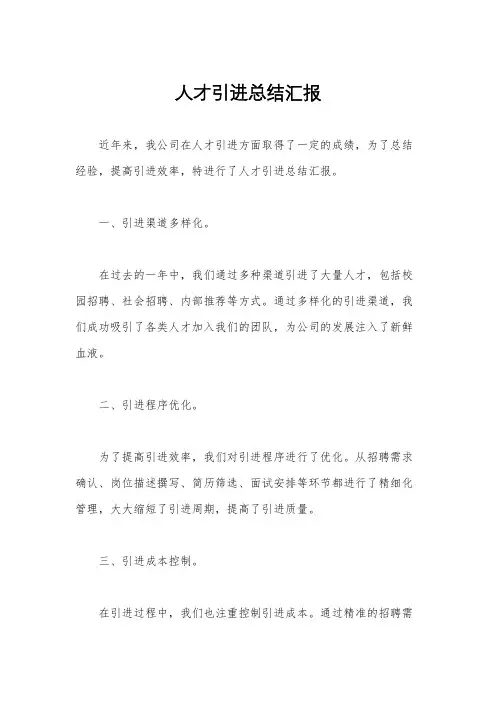 人才引进总结汇报

近年来，我公司在人才引进方面取得了一定的成绩，为了总结经验，提高引进效率，特进行了人才引进总结汇报。

一、引进渠道多样化。

在过去的一年中，我们通过多种渠道引进了大量人才，包括校园招聘、社会招聘、内部推荐等方式。通过多样化的引进渠道，我们成功吸引了各类人才加入我们的团队，为公司的发展注入了新鲜血液。

二、引进程序优化。

为了提高引进效率，我们对引进程序进行了优化。从招聘需求确认、岗位描述撰写、简历筛选、面试安排等环节都进行了精细化管理，大大缩短了引进周期，提高了引进质量。

三、引进成本控制。

在引进过程中，我们也注重控制引进成本。通过精准的招聘需